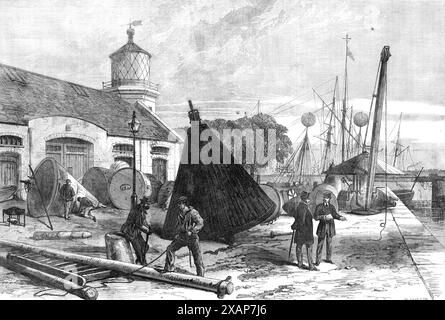 alamy

alamy - 2XAP7J6